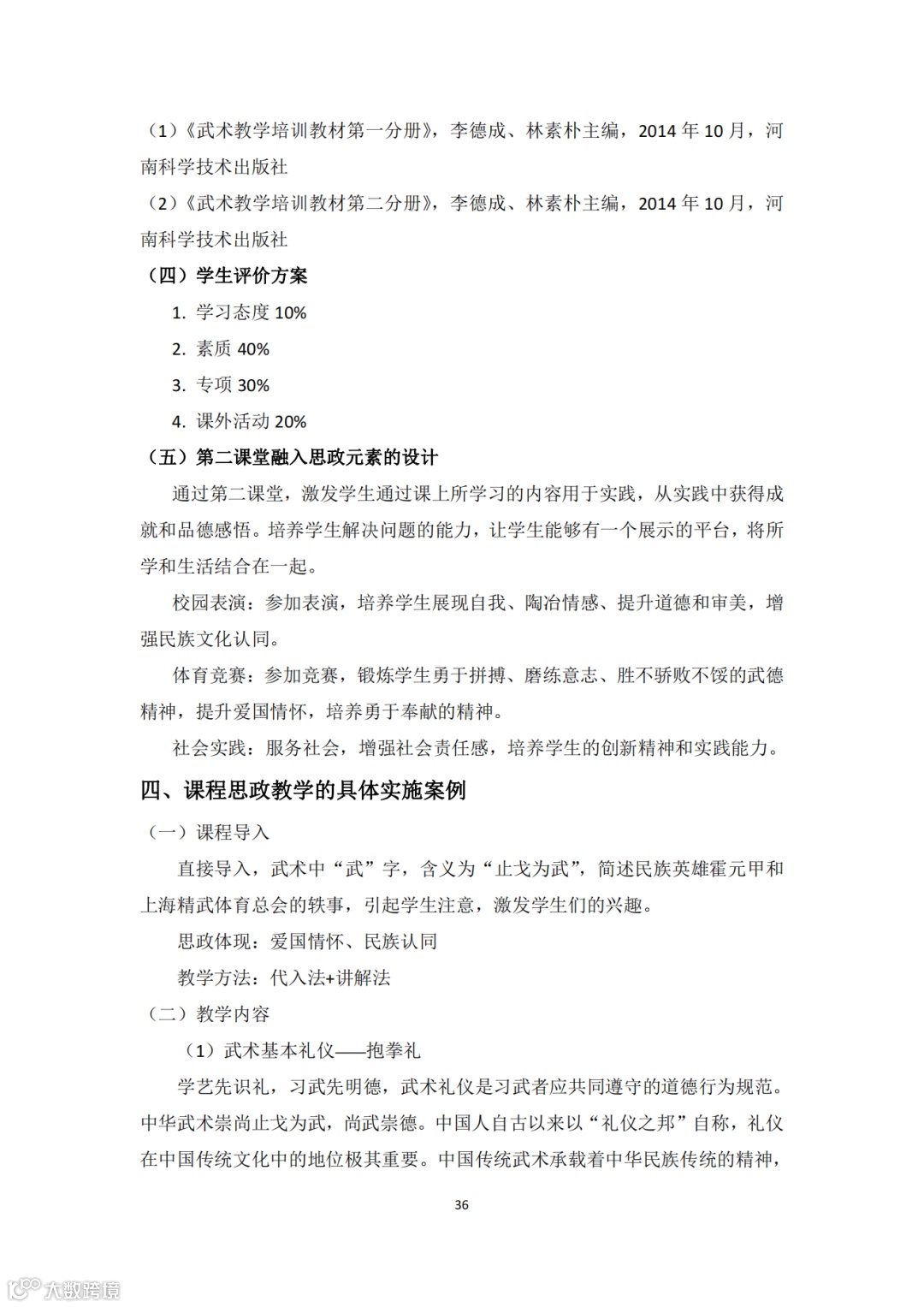 （1）《武术教学培训教材第一分册》，李德成、林素朴主编，2014 年 10 月，河南科学技术出版社

（2）《武术教学培训教材第二分册》，李德成、林素朴主编，2014 年 10 月，河南科学技术出版社

（四）学生评价方案

1. 学习态度 10%

2. 素质 40%

3. 专项 30%

4. 课外活动 20%

（五）第二课堂融入思政元素的设计

通过第二课堂，激发学生通过课上所学习的内容用于实践，从实践中获得成就和品德感悟。培养学生解决问题的能力，让学生能够有一个展示的平台，将所学和生活结合在一起。

校园表演：参加表演，培养学生展现自我、陶冶情感、提升道德和审美，增强民族文化认同。

体育竞赛：参加竞赛，锻炼学生勇于拼搏、磨练意志、胜不骄败不馁的武德精神，提升爱国情怀，培养勇于奉献的精神。

社会实践：服务社会，增强社会责任感，培养学生的创新精神和实践能力。

四、课程思政教学的具体实施案例

（一）课程导入

直接导入，武术中“武”字，含义为“止戈为武”，简述民族英雄霍元甲和上海精武体育总会的轶事，引起学生注意，激发学生们的兴趣。

思政体现：爱国情怀、民族认同

教学方法：代入法+讲解法

（二）教学内容

（1）武术基本礼仪——抱拳礼

学艺先识礼，习武先明德，武术礼仪是习武者应共同遵守的道德行为规范。中华武术崇尚止戈为武，尚武崇德。中国人自古以来以“礼仪之邦”自称，礼仪在中国传统文化中的地位极其重要。中国传统武术承载着中华民族传统的精神，

36

大数跨境